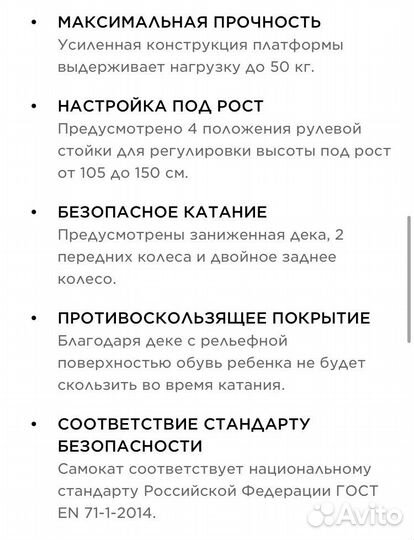 • МАКСИМАЛЬНАЯ ПРОЧНОСТЬ
Усиленная конструкция платформы выдерживает нагрузку до 50 кг.

• НАСТРОЙКА ПОД РОСТ
Предусмотрено 4 положения рулевой стойки для регулировки высоты под рост от 105 до 150 см.

• БЕЗОПАСНОЕ КАТАНИЕ
Предусмотрены заниженная дека, 2 передних колеса и двойное заднее колесо.

• ПРОТИВОСКОЛЬЗЯЩЕЕ ПОКРЫТИЕ
Благодаря деке с рельефной поверхностью обувь ребенка не будет скользить во время катания.

• СООТВЕТСТВИЕ СТАНДАРТУ БЕЗОПАСНОСТИ
Самокат соответствует национальному стандарту Российской Федерации ГОСТ EN 71-1-2014.

Avito